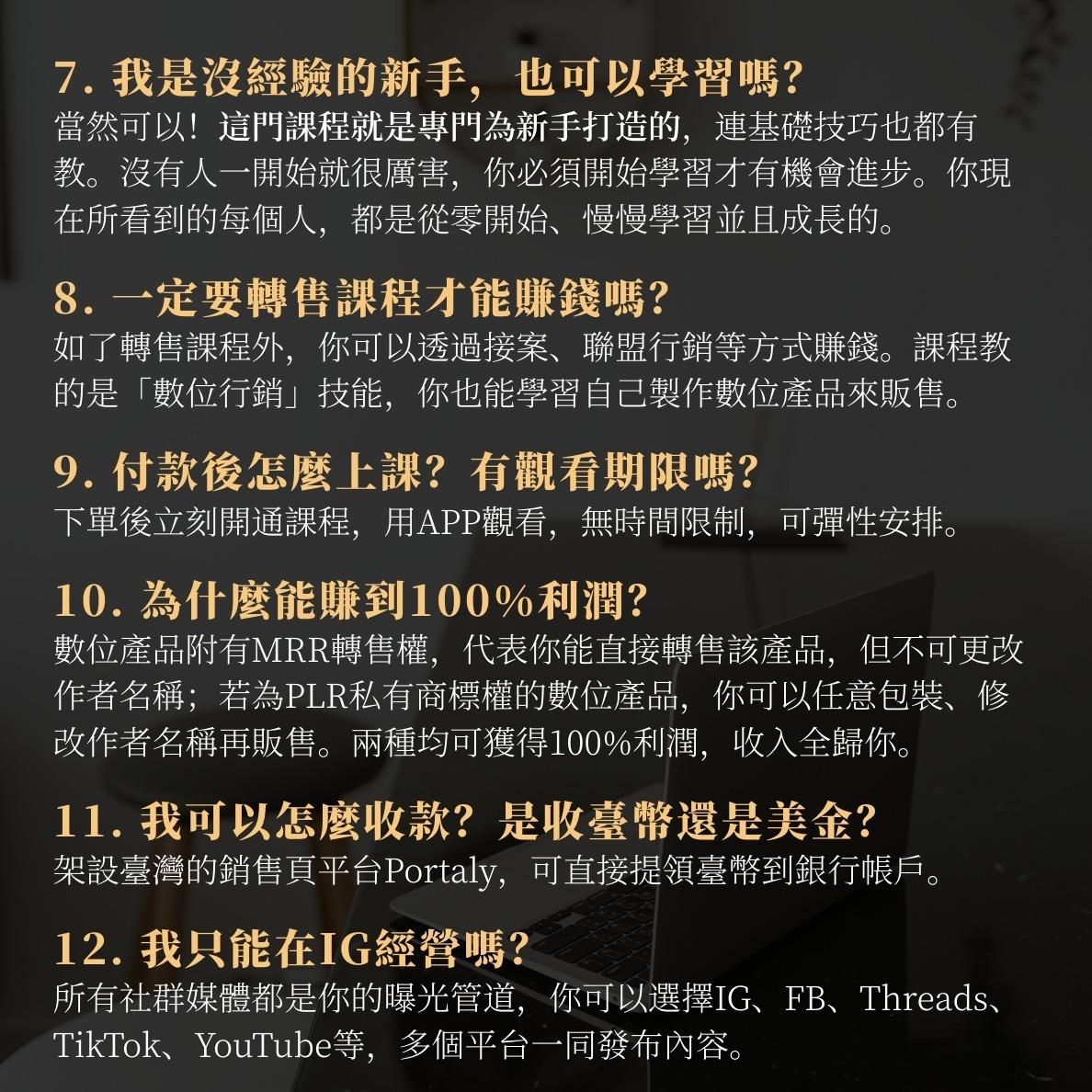 7. 我是沒經驗的新手，也可以學習嗎?
當然可以！這門課程就是專門為新手打造的，連基礎技巧也都有教。沒有人一開始就很厲害，你必須開始學習才有機會進步。你現在所看到的每個人，都是從零開始、慢慢學習並且成長的。

8. 一定要轉售課程才能賺錢嗎?
如了轉售課程外，你可以透過接案、聯盟行銷等方式賺錢。課程教的是「數位行銷」技能，你也能學習自己製作數位產品來販售。

9. 付款後怎麼上課？有觀看期限嗎?
下單後立刻開通課程，用APP觀看，無時間限制，可彈性安排。

10. 為什麼能賺到100%利潤?
數位產品附有MRR轉售權，代表你能直接轉售該產品，但不可更改作者名稱；若為PLR私有商標權的數位產品，你可以任意包裝、修改作者名稱再販售。兩種均可獲得100%利潤，收入全歸你。

11. 我可以怎麼收款？是收臺幣還是美金?
架設臺灣的銷售頁平台Portaly，可直接提領臺幣到銀行帳戶。

12. 我只能在IG經營嗎?
所有社群媒體都是你的曝光管道，你可以選擇IG、FB、Threads、TikTok、YouTube等，多個平台一同發布內容。